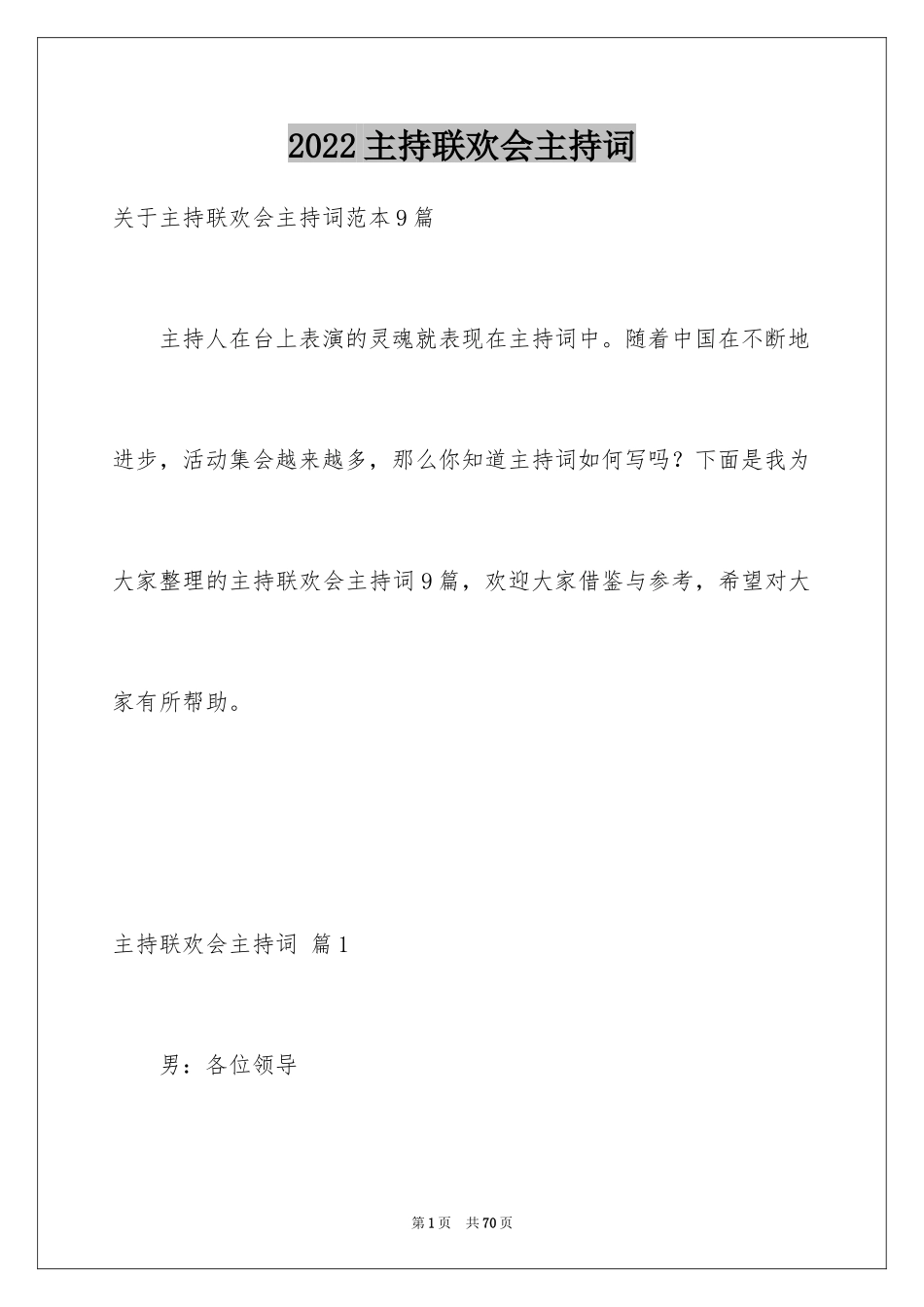 2022主持联欢会主持词

关于主持联欢会主持词范本9篇

主持人在台上表演的灵魂就表现在主持词中。随着中国在不断地进步，活动集会越来越多，那么你知道主持词如何写吗？下面是我为大家整理的主持联欢会主持词9篇，欢迎大家借鉴与参考，希望对大家有所帮助。

主持联欢会主持词 篇1

男：各位领导

第1页 共70页